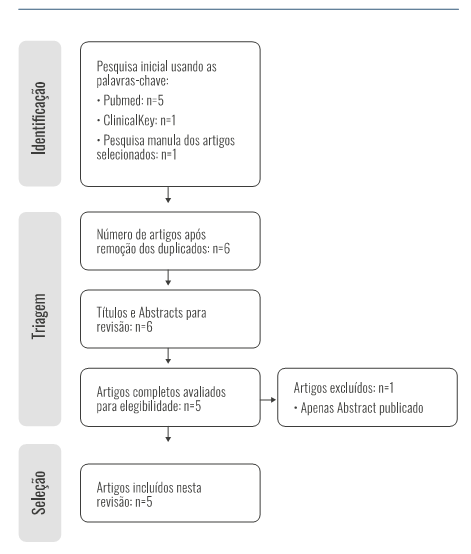 Identificação

Pesquisa inicial usando as palavras-chave:

• Pubmed: n=5

• ClinicalKey: n=1

• Pesquisa manula dos artigos selecionados: n=1

Triagem

Número de artigos após remoção dos duplicados: n=6

Títulos e Abstracts para revisão: n=6

Artigos completos avaliados para elegibilidade: n=5

Artigos excluídos: n=1

• Apenas Abstract publicado

Seleção

Artigos incluídos nesta revisão: n=5